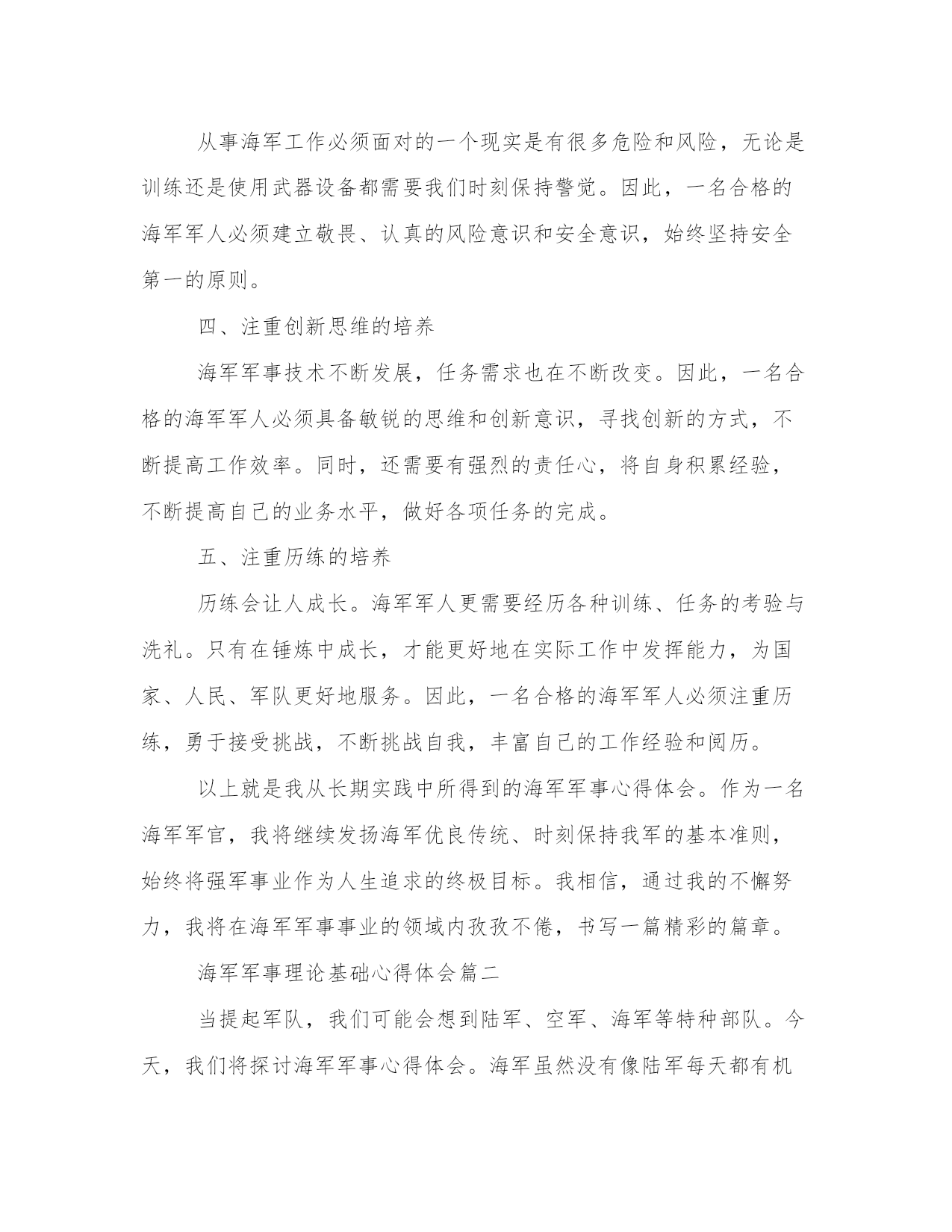 从事海军工作必须面对的一个现实是有很多危险和风险，无论是训练还是使用武器设备都需要我们时刻保持警觉。因此，一名合格的海军军人必须建立敬畏、认真的风险意识和安全意识，始终坚持安全第一的原则。

四、注重创新思维的培养

海军军事技术不断发展，任务需求也在不断改变。因此，一名合格的海军军人必须具备敏锐的思维和创新意识，寻找创新的方式，不断提高工作效率。同时，还需要有强烈的责任心，将自身积累经验，不断提高自己的业务水平，做好各项任务的完成。

五、注重历练的培养

历练会让人成长。海军军人更需要经历各种训练、任务的考验与洗礼。只有在锤炼中成长，才能更好地在实际工作中发挥能力，为国家、人民、军队更好地服务。因此，一名合格的海军军人必须注重历练，勇于接受挑战，不断挑战自我，丰富自己的工作经验和阅历。

以上就是我从长期实践中所得到的海军军事心得体会。作为一名海军军官，我将继续发扬海军优良传统、时刻保持我军的基本准则，始终将强军事业作为人生追求的终极目标。我相信，通过我的不懈努力，我将在海军军事事业的领域内孜孜不倦，书写一篇精彩的篇章。

海军军事理论基础心得体会篇二

当提起军队，我们可能会想到陆军、空军、海军等特种部队。今天，我们将探讨海军军事心得体会。海军虽然没有像陆军每天都有机